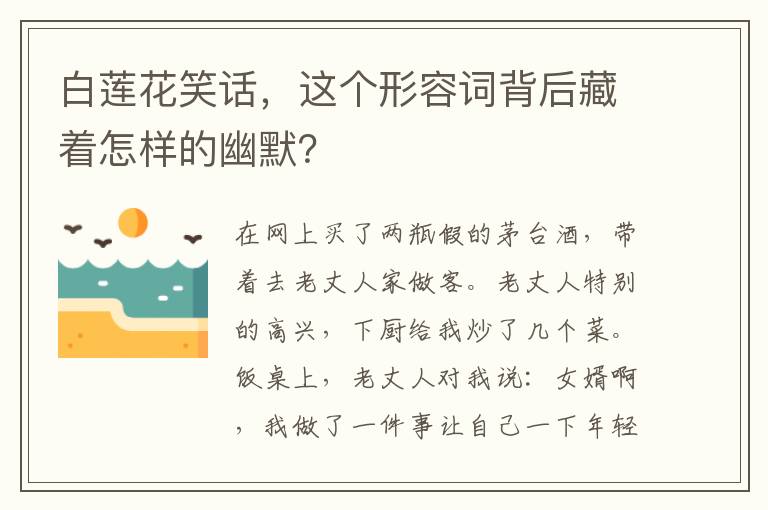 白莲花笑话，这个形容词背后藏着怎样的幽默?

在网上买了两瓶假的茅台酒，带着去老丈人家做客。老丈人特别的高兴，下厨给我炒了几个菜。饭桌上，老丈人对我说：女婿啊，我做了一件事让自己一下年轻